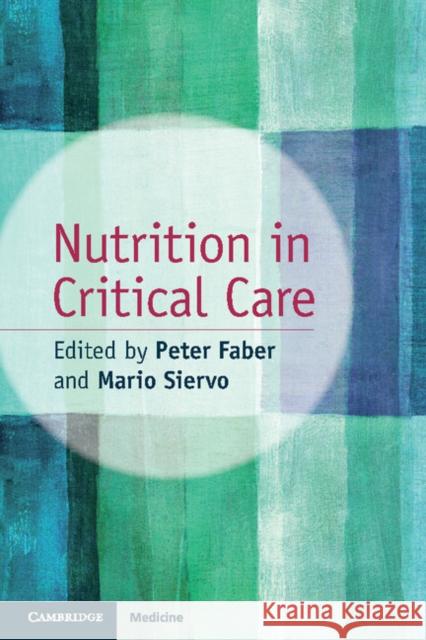 Nutrition in Critical Care

Edited by Peter Faber and Mario Siervo

CAMBRIDGE Medicine